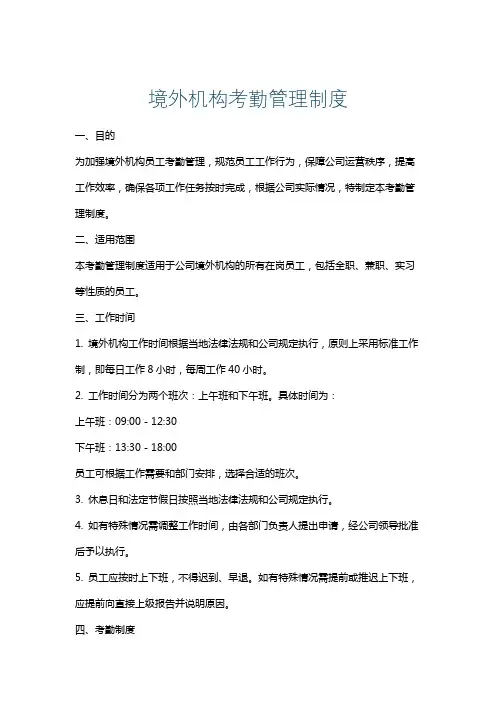 境外机构考勤管理制度

一、目的

为加强境外机构员工考勤管理，规范员工工作行为，保障公司运营秩序，提高工作效率，确保各项工作任务按时完成，根据公司实际情况，特制定本考勤管理制度。

二、适用范围

本考勤管理制度适用于公司境外机构的所有在岗员工，包括全职、兼职、实习等性质的员工。

三、工作时间

1. 境外机构工作时间根据当地法律法规和公司规定执行，原则上采用标准工作制，即每日工作 8 小时，每周工作 40 小时。

2. 工作时间分为两个班次：上午班和下午班。具体时间为：

上午班：09:00 - 12:30

下午班：13:30 - 18:00

员工可根据工作需要和部门安排，选择合适的班次。

3. 休息日和法定节假日按照当地法律法规和公司规定执行。

4. 如有特殊情况需调整工作时间，由各部门负责人提出申请，经公司领导批准后予以执行。

5. 员工应按时上下班，不得迟到、早退。如有特殊情况需提前或推迟上下班，应提前向直接上级报告并说明原因。

四、考勤制度